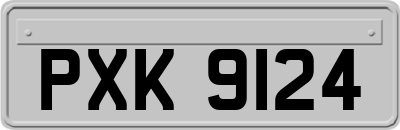 PXK 9124